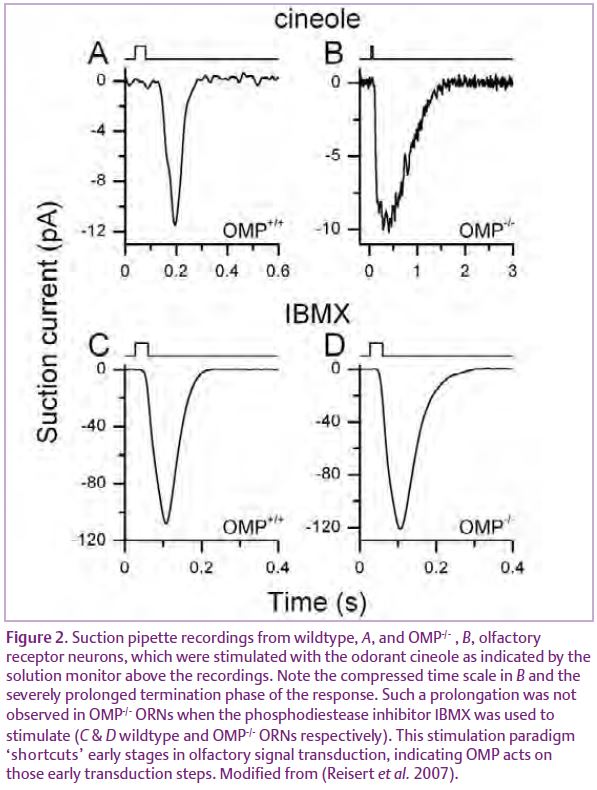 cineole

A

0
-4
-8
-12

OMP$^{+/+}$

0 0.2 0.4 0.6

B

0
-5
-10

OMP$^{-/-}$

0 1 2 3

Suction current (pA)

IBMX

C

0
-40
-80
-120

OMP$^{+/+}$

0 0.2 0.4

D

0
-40
-80
-120

OMP$^{-/-}$

0 0.2 0.4

Time (s)

Figure 2. Suction pipette recordings from wildtype, A, and OMP$^{-/-}$ , B, olfactory receptor neurons, which were stimulated with the odorant cineole as indicated by the solution monitor above the recordings. Note the compressed time scale in B and the severely prolonged termination phase of the response. Such a prolongation was not observed in OMP$^{-/-}$ ORNs when the phosphodiestease inhibitor IBMX was used to stimulate (C & D wildtype and OMP$^{-/-}$ ORNs respectively). This stimulation paradigm 'shortcuts' early stages in olfactory signal transduction, indicating OMP acts on those early transduction steps. Modified from (Reisert et al. 2007).